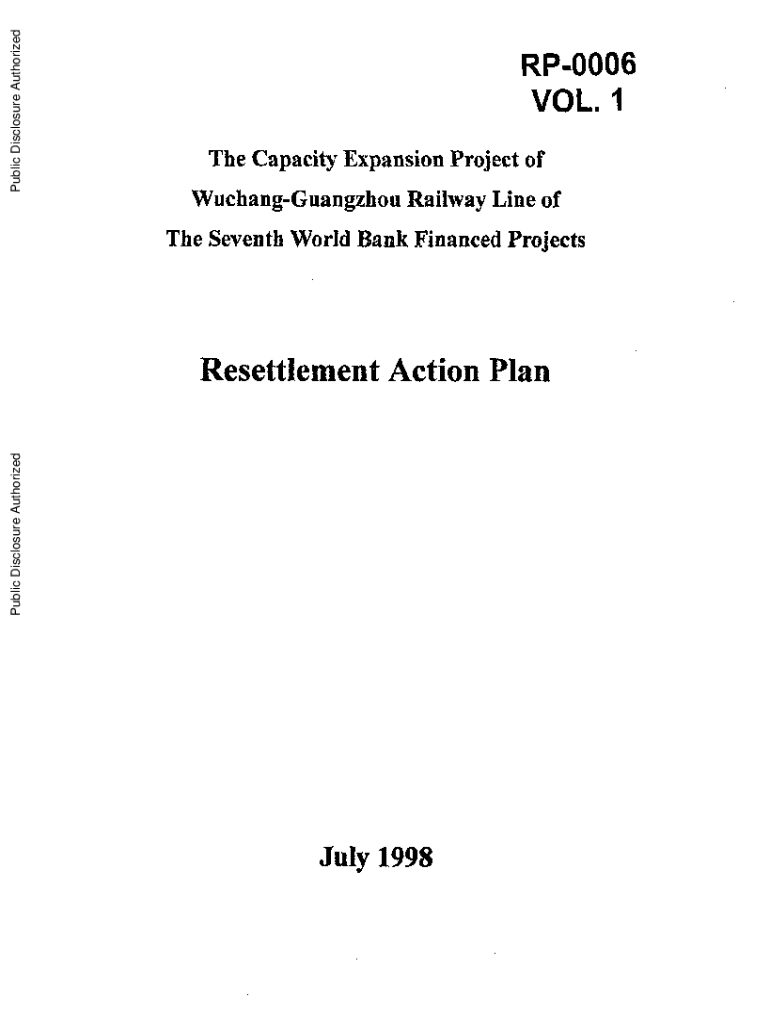 Public Disclosure Authorized

Public Disclosure Authorized

RP-0006
VOL. 1

The Capacity Expansion Project of
Wuchang-Guangzhou Railway Line of
The Seventh World Bank Financed Projects

Resettlement Action Plan

July 1998